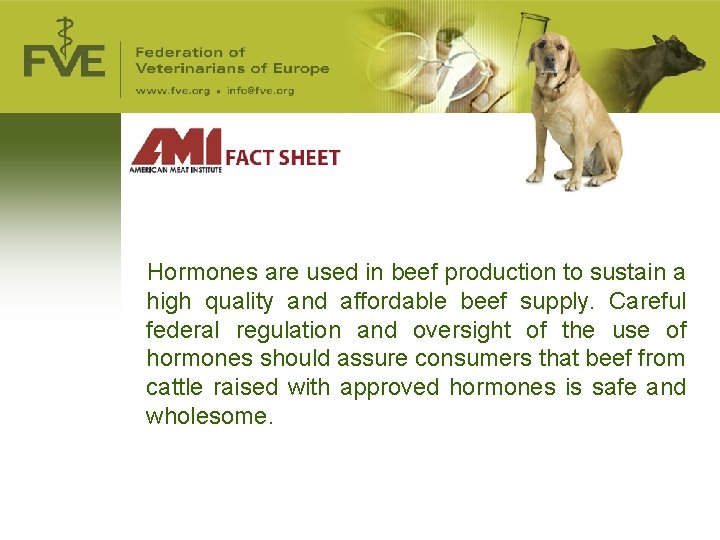 FVE

Federation of Veterinarians of Europe

www.fve.org • info@fve.org

AMI FACT SHEET
AMERICAN MEAT INSTITUTE

Hormones are used in beef production to sustain a high quality and affordable beef supply. Careful federal regulation and oversight of the use of hormones should assure consumers that beef from cattle raised with approved hormones is safe and wholesome.